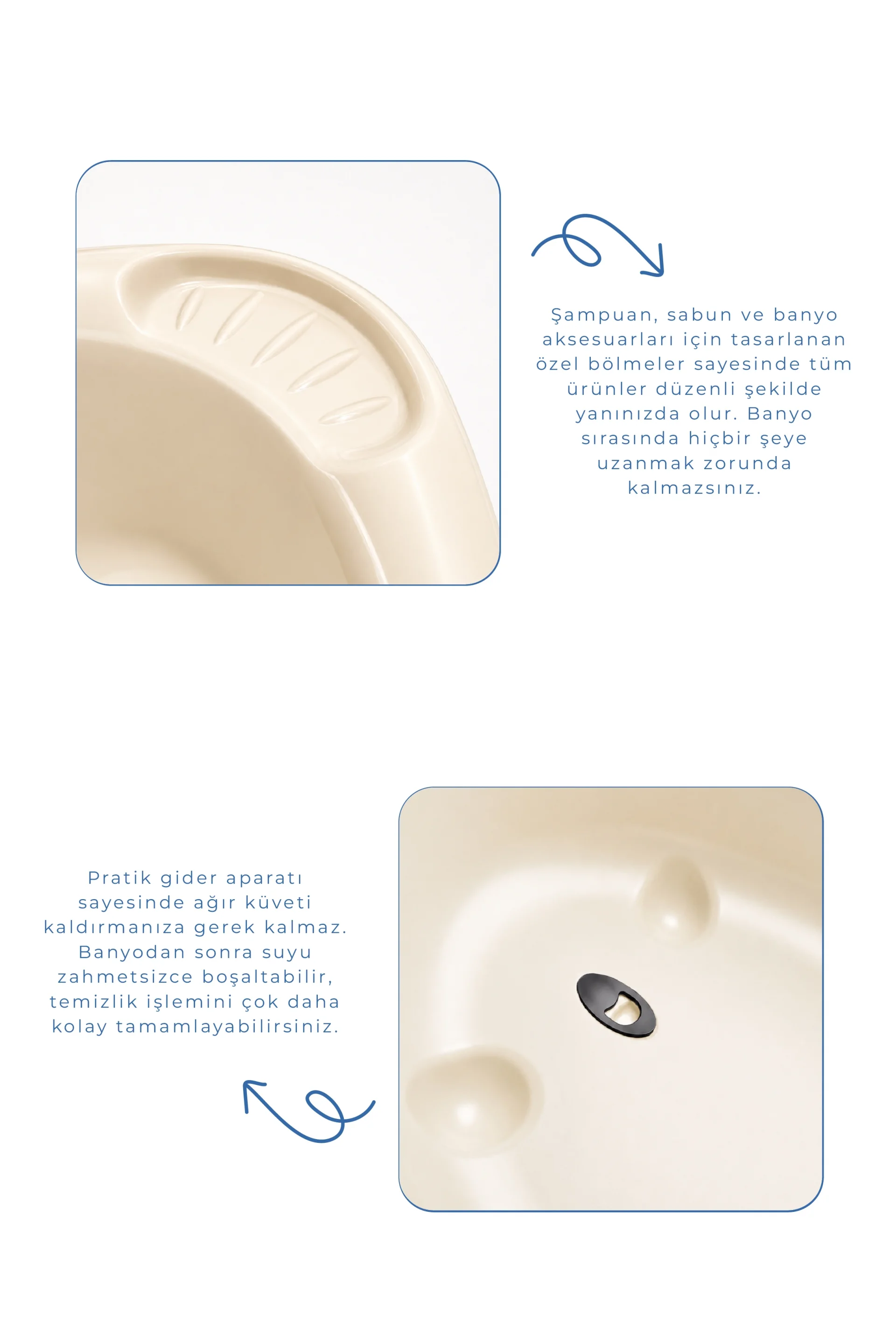 Şampuan, sabun ve banyo aksesuarları için tasarlanan özel bölmeler sayesinde tüm ürünler düzenli şekilde yanınızda olur. Banyo sırasında hiçbir şeye uzanmak zorunda kalmazsınız.

Pratik gider aparatı sayesinde ağır küveti kaldırmanıza gerek kalmaz. Banyodan sonra suyu zahmetsizce boşaltabilir, temizlik işlemini çok daha kolay tamamlayabilirsiniz.